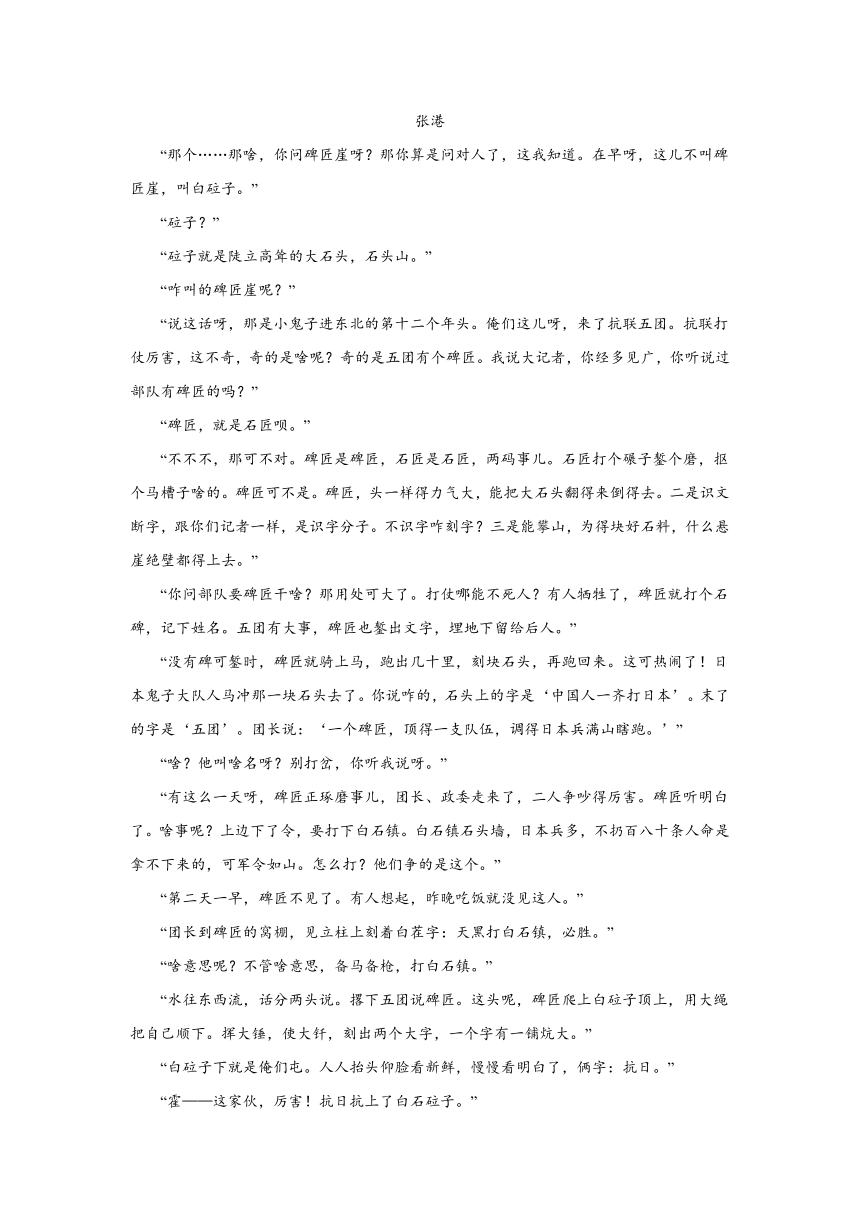 张港

“那个……那啥，你问碑匠崖呀？那你算是问对人了，这我知道。在早呀，这儿不叫碑匠崖，叫白砬子。”

“砬子？”

“砬子就是陡立高耸的大石头，石头山。”

“咋叫的碑匠崖呢？”

“说这话呀，那是小鬼子进东北的第十二个年头。俺们这儿呀，来了抗联五团。抗联打仗厉害，这不奇，奇的是啥呢？奇的是五团有个碑匠。我说大记者，你经多见广，你听说过部队有碑匠的吗？”

“碑匠，就是石匠呗。”

“不不不，那可不对。碑匠是碑匠，石匠是石匠，两码事儿。石匠打个碾子錾个磨，抠个马槽子啥的。碑匠可不是。碑匠，头一样得力气大，能把大石头翻得来倒得去。二是识文断字，跟你们记者一样，是识字分子。不识字咋刻字？三是能攀山，为得块好石料，什么悬崖绝壁都得上去。”

“你问部队要碑匠干啥？那用处可大了。打仗哪能不死人？有人牺牲了，碑匠就打个石碑，记下姓名。五团有大事，碑匠也錾出文字，埋地下留给后人。”

“没有碑可錾时，碑匠就骑上马，跑出几十里，刻块石头，再跑回来。这可热闹了！日本鬼子大队人马冲那一块石头去了。你说咋的，石头上的字是‘中国人一齐打日本’。末了的字是‘五团’。团长说：‘一个碑匠，顶得一支队伍，调得日本兵满山瞎跑。’”

“啥？他叫啥名呀？别打岔，你听我说呀。”

“有这么一天呀，碑匠正琢磨事儿，团长、政委走来了，二人争吵得厉害。碑匠听明白了。啥事呢？上边下了令，要打下白石镇。白石镇石头墙，日本兵多，不扔百八十条人命是拿不下来的，可军令如山。怎么打？他们争的是这个。”

“第二天一早，碑匠不见了。有人想起，昨晚吃饭就没见这人。”

“团长到碑匠的窝棚，见立柱上刻着白茬字：天黑打白石镇，必胜。”

“啥意思呢？不管啥意思，备马备枪，打白石镇。”

“水往东西流，话分两头说。撂下五团说碑匠。这头呢，碑匠爬上白砬子顶上，用大绳把自己顺下。挥大锤，使大钎，刻出两个大字，一个字有一铺炕大。”

“白砬子下就是俺们屯。人人抬头仰脸看新鲜，慢慢看明白了，俩字：抗日。”

“霍——这家伙，厉害！抗日抗上了白石砬子。”